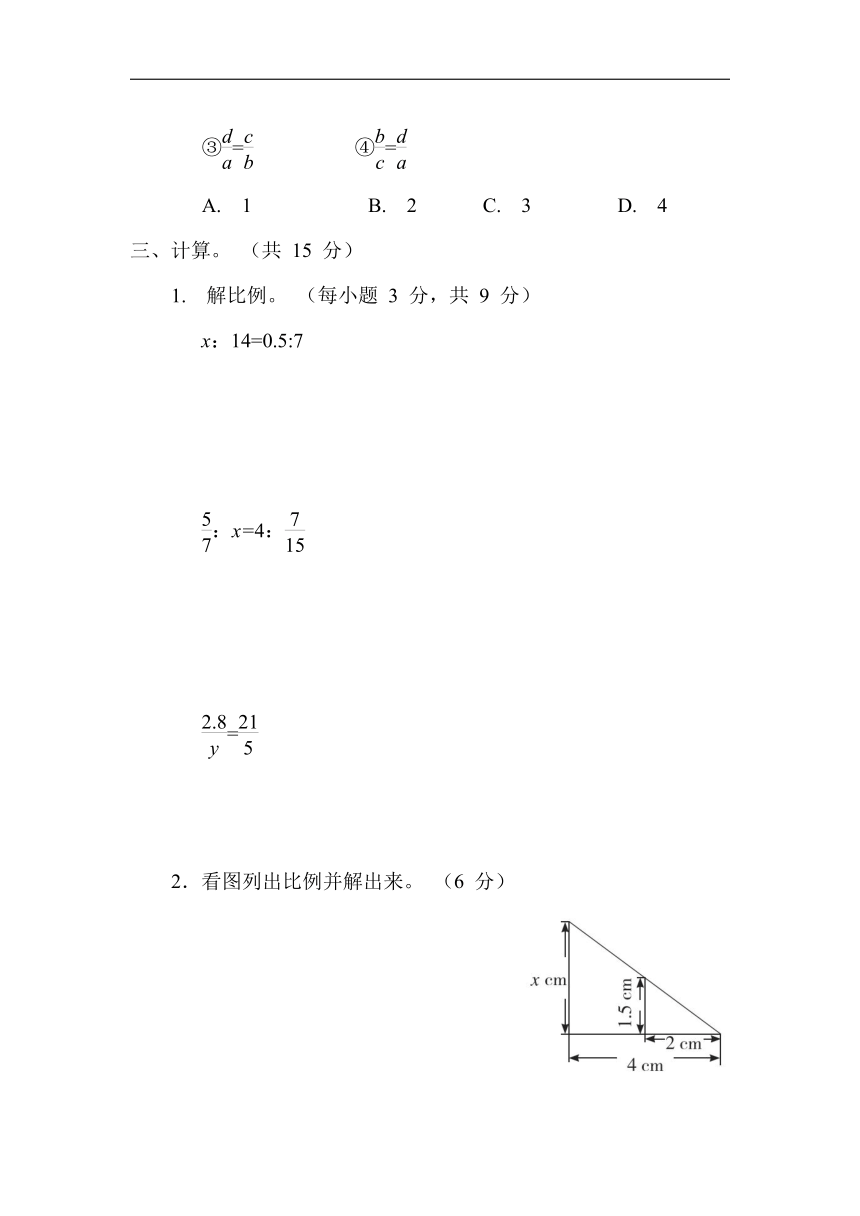 ③$\frac{d}{a}=\frac{c}{b}$　　④$\frac{b}{c}=\frac{d}{a}$

A. 1　　B. 2　　C. 3　　D. 4

三、计算。（共 15 分）

1. 解比例。（每小题 3 分，共 9 分）

$x$：14=0.5:7

$\frac{5}{7}$：$x$=4：$\frac{7}{15}$

$\frac{2.8}{y}=\frac{21}{5}$

2．看图列出比例并解出来。（6 分）

$x$ cm

1.5 cm

2 cm

4 cm